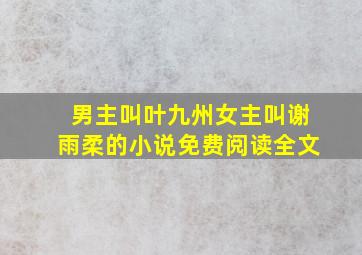 男主叫叶九州女主叫谢雨柔的小说免费阅读全文